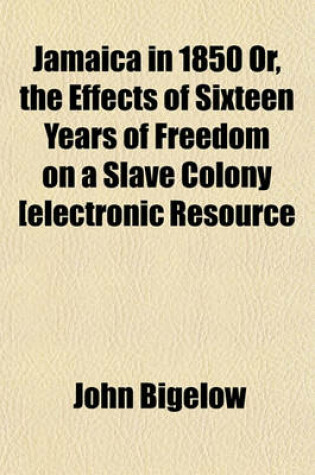 Jamaica in 1850 Or, the Effects of Sixteen Years of Freedom on a Slave Colony [electronic Resource

John Bigelow